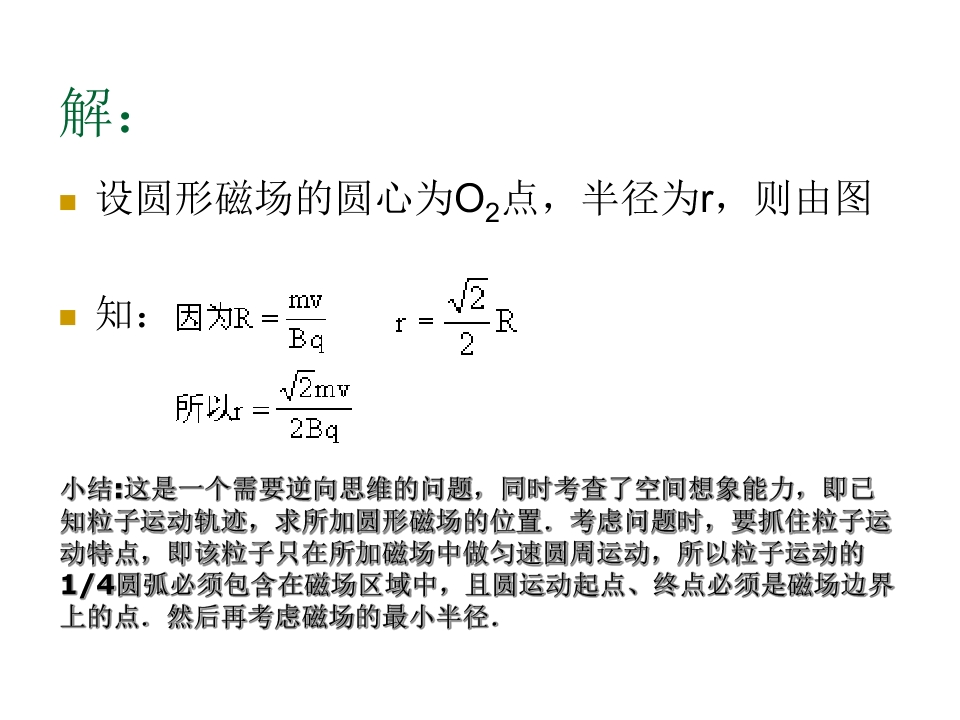 解：

设圆形磁场的圆心为$O_2$点，半径为r，则由图

知：因为$R=\frac{mv}{Bq}$　　$r=\frac{\sqrt{2}}{2}R$

所以$r=\frac{\sqrt{2}mv}{2Bq}$

小结:这是一个需要逆向思维的问题，同时考查了空间想象能力，即已知粒子运动轨迹，求所加圆形磁场的位置．考虑问题时，要抓住粒子运动特点，即该粒子只在所加磁场中做匀速圆周运动，所以粒子运动的1/4圆弧必须包含在磁场区域中，且圆运动起点、终点必须是磁场边界上的点．然后再考虑磁场的最小半径．